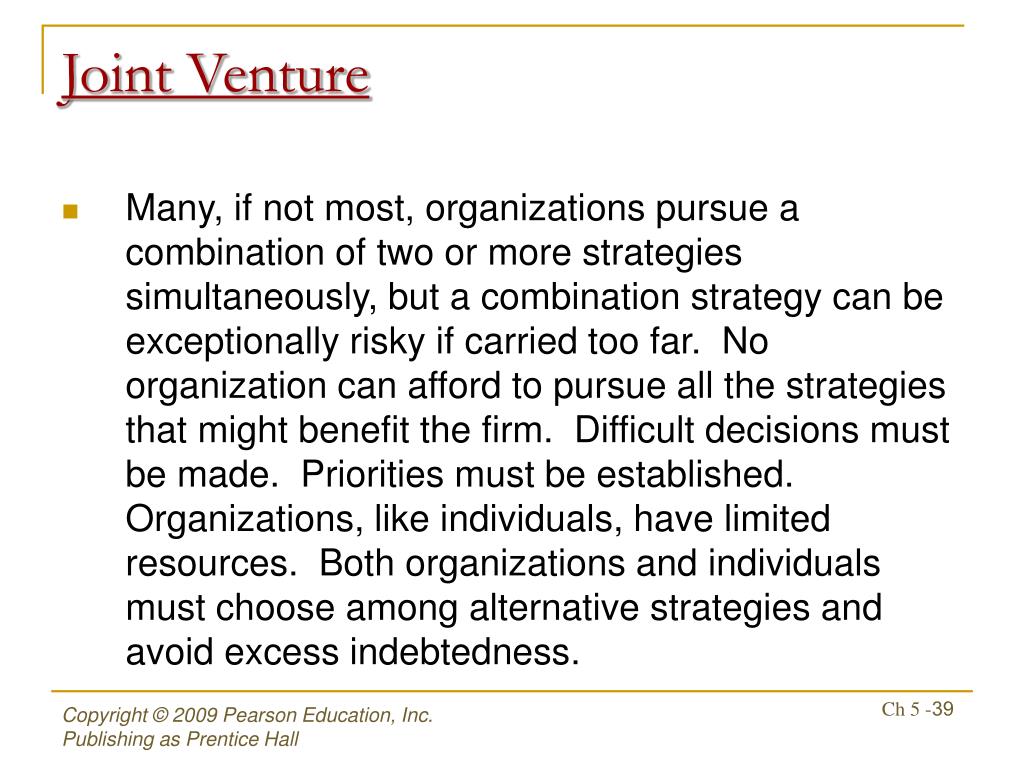 Joint Venture

Many, if not most, organizations pursue a combination of two or more strategies simultaneously, but a combination strategy can be exceptionally risky if carried too far. No organization can afford to pursue all the strategies that might benefit the firm. Difficult decisions must be made. Priorities must be established. Organizations, like individuals, have limited resources. Both organizations and individuals must choose among alternative strategies and avoid excess indebtedness.

Copyright © 2009 Pearson Education, Inc.
Publishing as Prentice Hall

Ch 5 -39